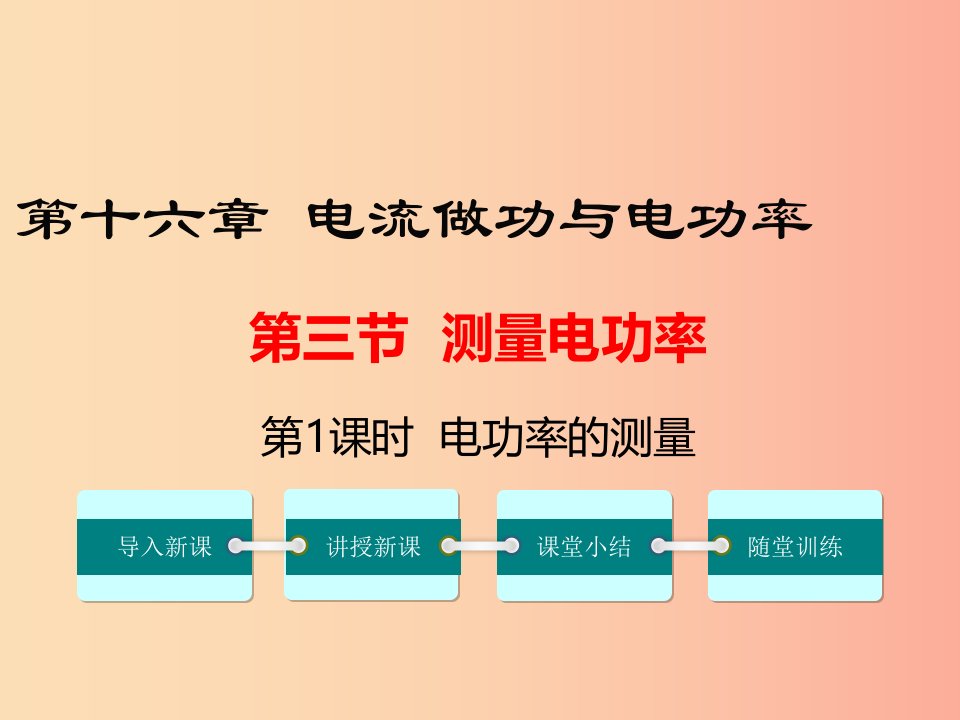 第十六章 电流做功与电功率

第三节 测量电功率

第1课时 电功率的测量

导入新课

讲授新课

课堂小结

随堂训练